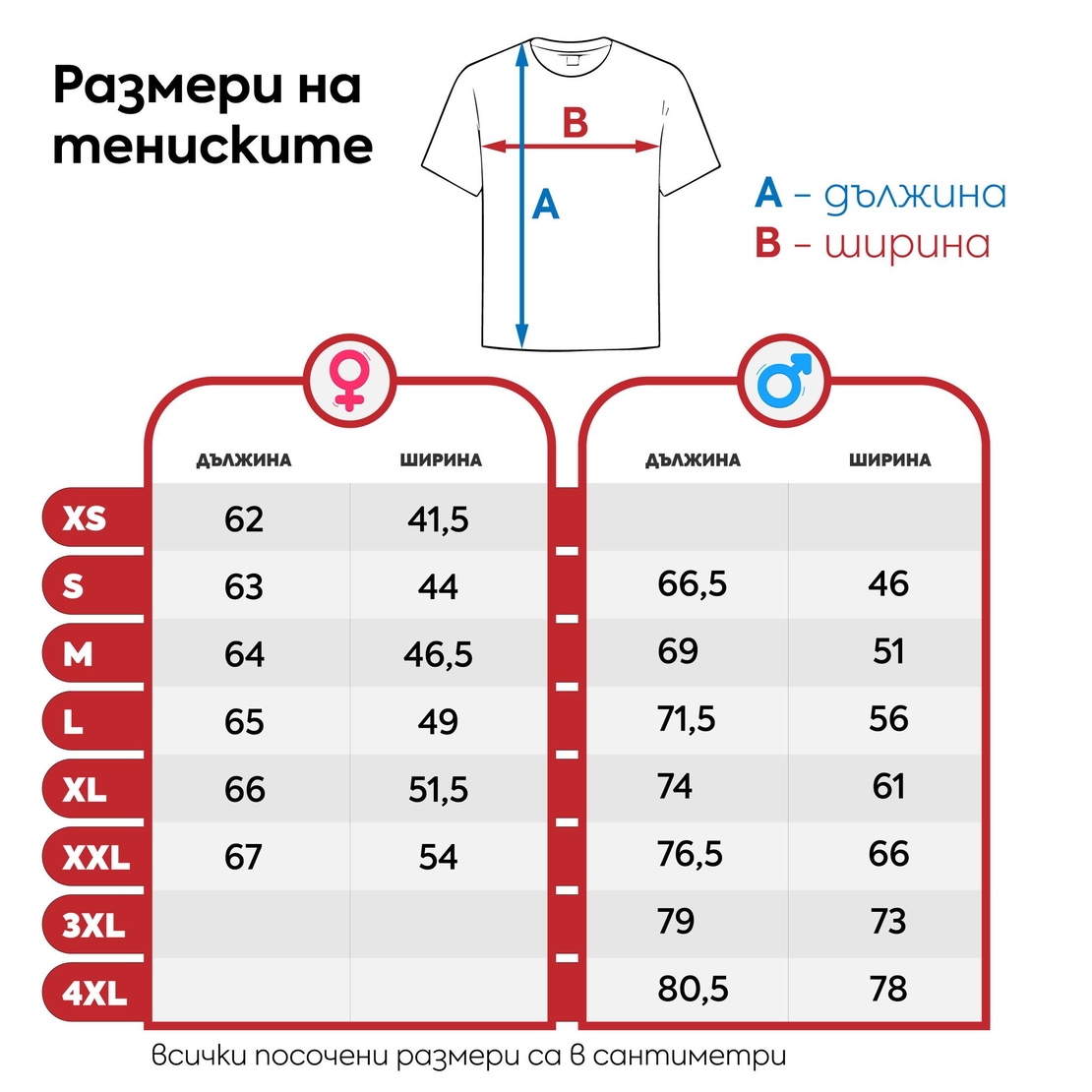 Размери на тениските

B

A

A - дължина
B - ширина

| | ДЪЛЖИНА | ШИРИНА | ДЪЛЖИНА | ШИРИНА |
|---|---|---|---|---|
| XS | 62 | 41,5 | | |
| S | 63 | 44 | 66,5 | 46 |
| M | 64 | 46,5 | 69 | 51 |
| L | 65 | 49 | 71,5 | 56 |
| XL | 66 | 51,5 | 74 | 61 |
| XXL | 67 | 54 | 76,5 | 66 |
| 3XL | | | 79 | 73 |
| 4XL | | | 80,5 | 78 |

всички посочени размери са в сантиметри